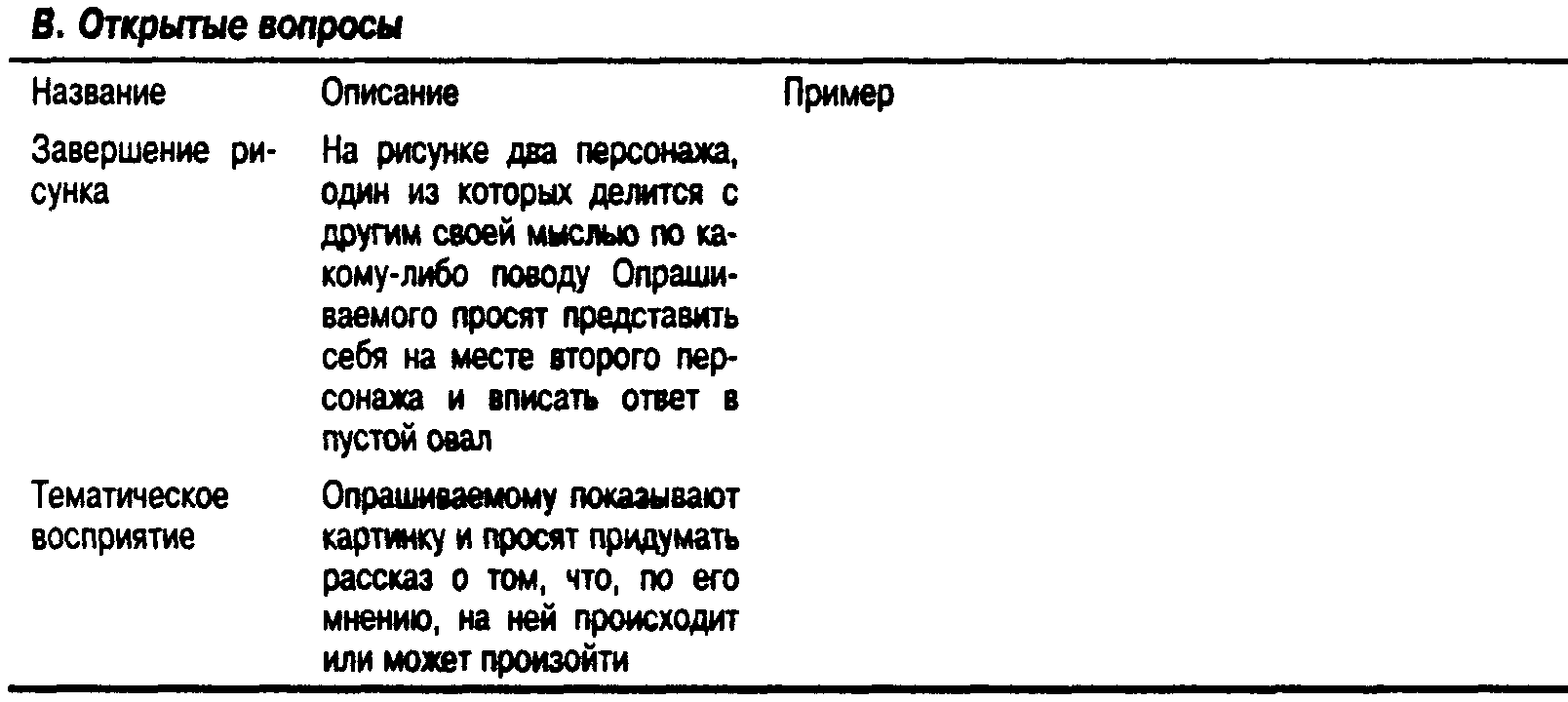 В. Открытые вопросы

| Название | Описание | Пример |
|---|---|---|
| Завершение рисунка | На рисунке два персонажа, один из которых делится с другим своей мыслью по какому-либо поводу Опрашиваемого просят представить себя на месте второго персонажа и вписать ответ в пустой овал | |
| Тематическое восприятие | Опрашиваемому показывают картинку и просят придумать рассказ о том, что, по его мнению, на ней происходит или может произойти | |